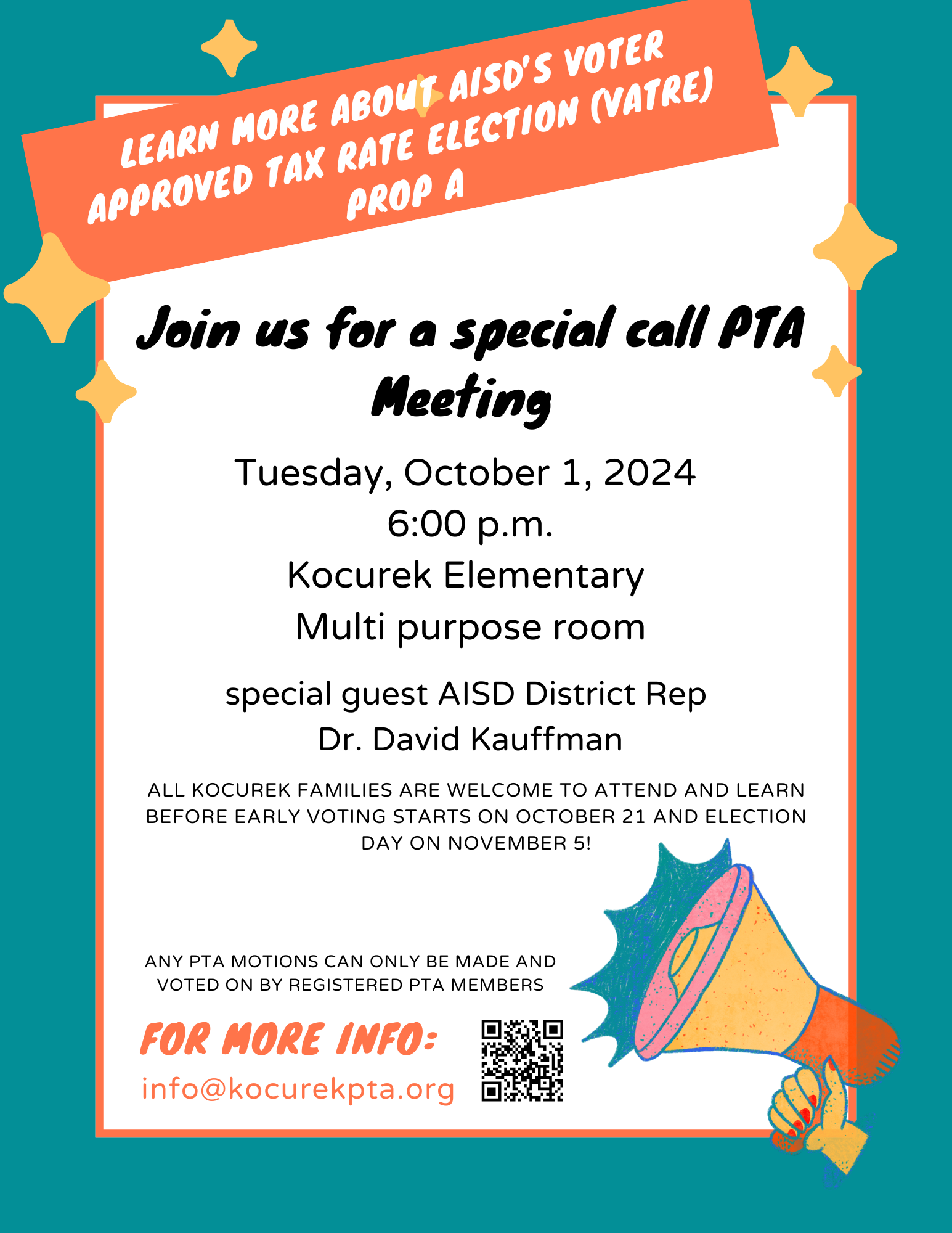 LEARN MORE ABOUT AISD'S VOTER APPROVED TAX RATE ELECTION (VATRE) PROP A

Join us for a special call PTA Meeting

Tuesday, October 1, 2024
6:00 p.m.
Kocurek Elementary
Multi purpose room

special guest AISD District Rep
Dr. David Kauffman

ALL KOCUREK FAMILIES ARE WELCOME TO ATTEND AND LEARN BEFORE EARLY VOTING STARTS ON OCTOBER 21 AND ELECTION DAY ON NOVEMBER 5!

ANY PTA MOTIONS CAN ONLY BE MADE AND VOTED ON BY REGISTERED PTA MEMBERS

FOR MORE INFO:
info@kocurekpta.org